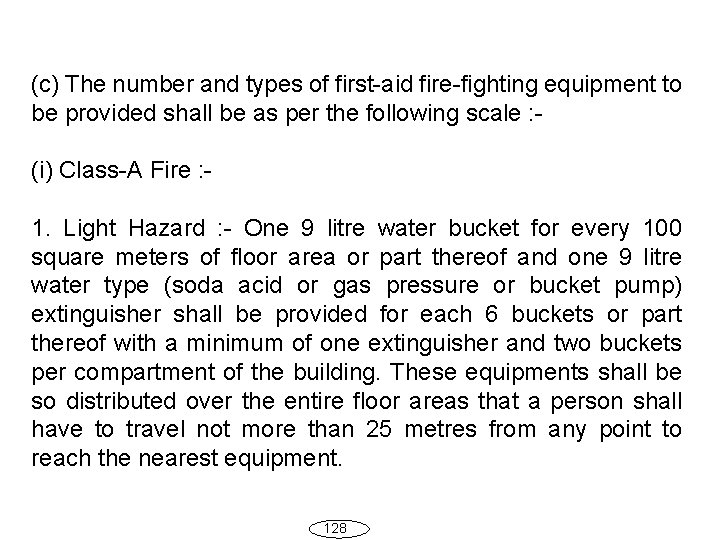 (c) The number and types of first-aid fire-fighting equipment to be provided shall be as per the following scale :-

(i) Class-A Fire :-

1. Light Hazard :- One 9 litre water bucket for every 100 square meters of floor area or part thereof and one 9 litre water type (soda acid or gas pressure or bucket pump) extinguisher shall be provided for each 6 buckets or part thereof with a minimum of one extinguisher and two buckets per compartment of the building. These equipments shall be so distributed over the entire floor areas that a person shall have to travel not more than 25 metres from any point to reach the nearest equipment.

128